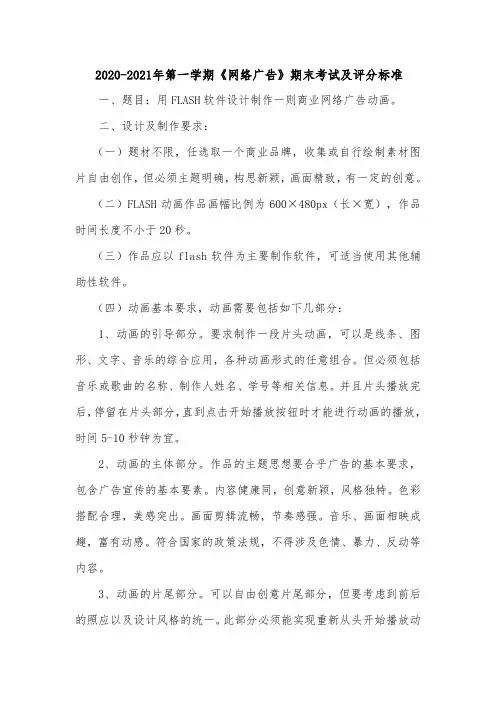 2020-2021年第一学期《网络广告》期末考试及评分标准

一、题目：用FLASH软件设计制作一则商业网络广告动画。

二、设计及制作要求：

（一）题材不限，任选取一个商业品牌，收集或自行绘制素材图片自由创作，但必须主题明确，构思新颖，画面精致，有一定的创意。

（二）FLASH动画作品画幅比例为600×480px（长×宽），作品时间长度不小于20秒。

（三）作品应以flash软件为主要制作软件，可适当使用其他辅助性软件。

（四）动画基本要求，动画需要包括如下几部分：

1、动画的引导部分。要求制作一段片头动画，可以是线条、图形、文字、音乐的综合应用，各种动画形式的任意组合。但必须包括音乐或歌曲的名称、制作人姓名、学号等相关信息。并且片头播放完后，停留在片头部分，直到点击开始播放按钮时才能进行动画的播放，时间5-10秒钟为宜。

2、动画的主体部分。作品的主题思想要合乎广告的基本要求，包含广告宣传的基本要素。内容健康同，创意新颖，风格独特。色彩搭配合理，美感突出。画面剪辑流畅，节奏感强。音乐、画面相映成趣，富有动感。符合国家的政策法规，不得涉及色情、暴力、反动等内容。

3、动画的片尾部分。可以自由创意片尾部分，但要考虑到前后的照应以及设计风格的统一。此部分必须能实现重新从头开始播放动